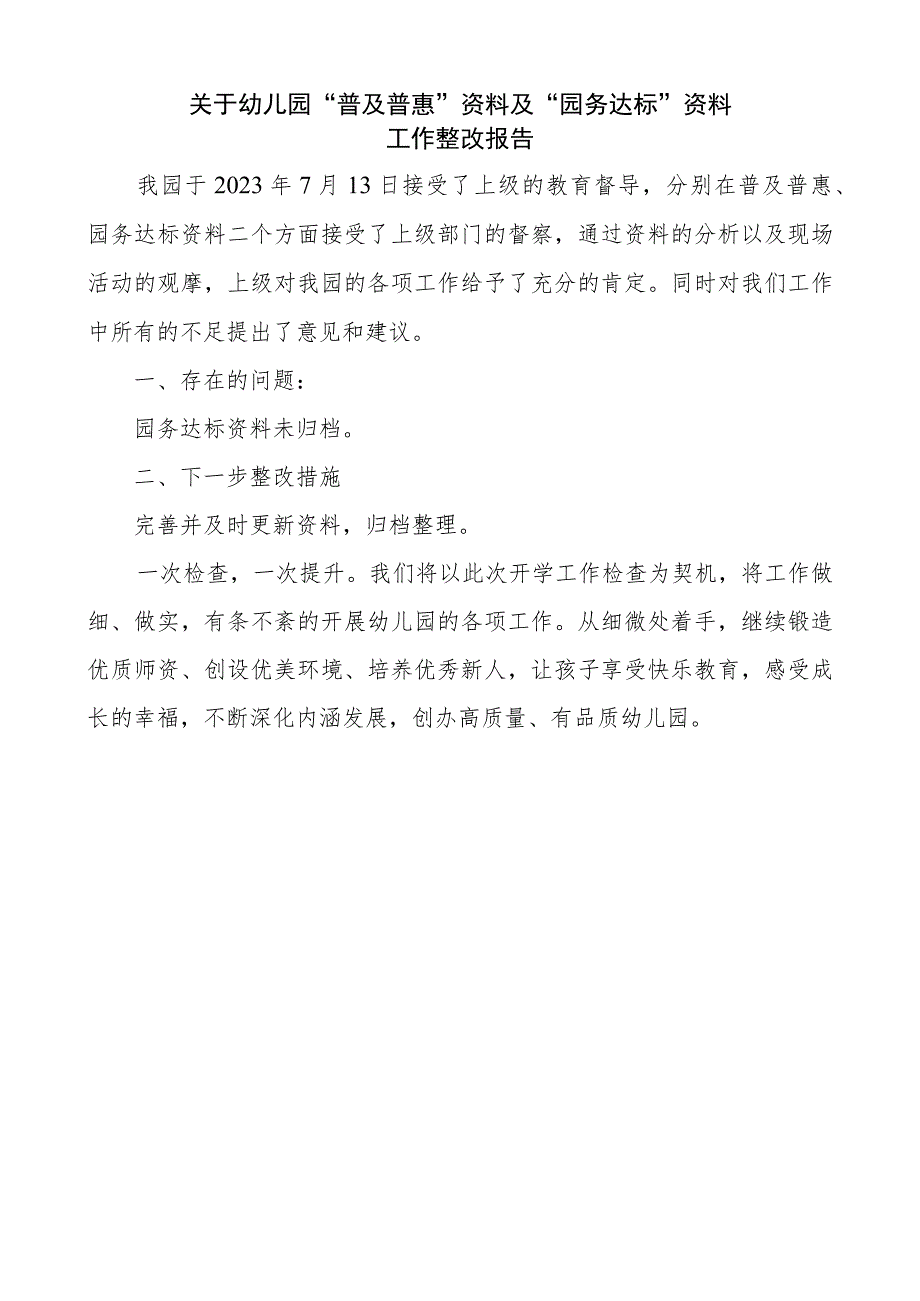 关于幼儿园“普及普惠”资料及“园务达标”资料
工作整改报告

我园于2023年7月13日接受了上级的教育督导，分别在普及普惠、园务达标资料二个方面接受了上级部门的督察，通过资料的分析以及现场活动的观摩，上级对我园的各项工作给予了充分的肯定。同时对我们工作中所有的不足提出了意见和建议。

一、存在的问题：

园务达标资料未归档。

二、下一步整改措施

完善并及时更新资料，归档整理。

一次检查，一次提升。我们将以此次开学工作检查为契机，将工作做细、做实，有条不紊的开展幼儿园的各项工作。从细微处着手，继续锻造优质师资、创设优美环境、培养优秀新人，让孩子享受快乐教育，感受成长的幸福，不断深化内涵发展，创办高质量、有品质幼儿园。